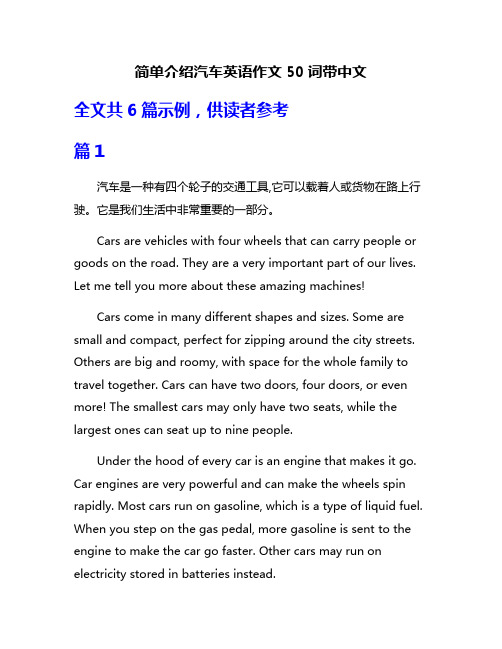 简单介绍汽车英语作文 50 词带中文

全文共 6 篇示例，供读者参考

篇 1

汽车是一种有四个轮子的交通工具,它可以载着人或货物在路上行驶。它是我们生活中非常重要的一部分。

Cars are vehicles with four wheels that can carry people or goods on the road. They are a very important part of our lives. Let me tell you more about these amazing machines!

Cars come in many different shapes and sizes. Some are small and compact, perfect for zipping around the city streets. Others are big and roomy, with space for the whole family to travel together. Cars can have two doors, four doors, or even more! The smallest cars may only have two seats, while the largest ones can seat up to nine people.

Under the hood of every car is an engine that makes it go. Car engines are very powerful and can make the wheels spin rapidly. Most cars run on gasoline, which is a type of liquid fuel. When you step on the gas pedal, more gasoline is sent to the engine to make the car go faster. Other cars may run on electricity stored in batteries instead.